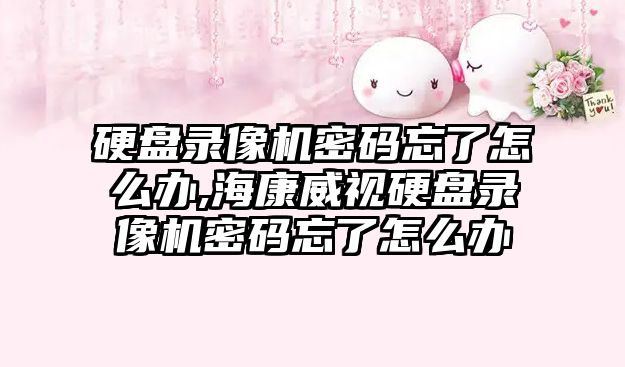 Thank you!

硬盘录像机密码忘了怎么办,海康威视硬盘录像机密码忘了怎么办